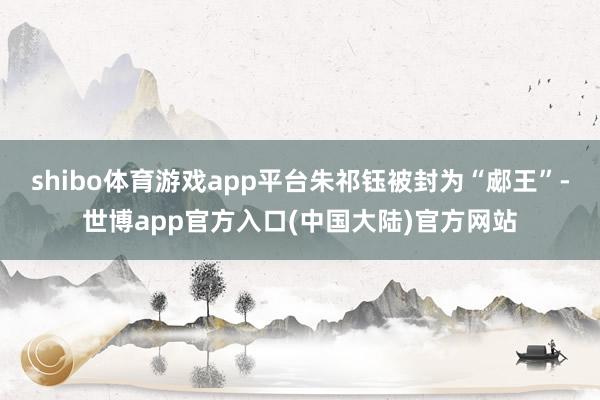 shibo体育游戏app平台朱祁钰被封为“郕王”-世博app官方入口(中国大陆)官方网站